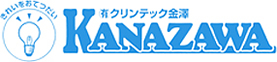 きれいをおてつだい

㈲クリンテック金澤
KANAZAWA